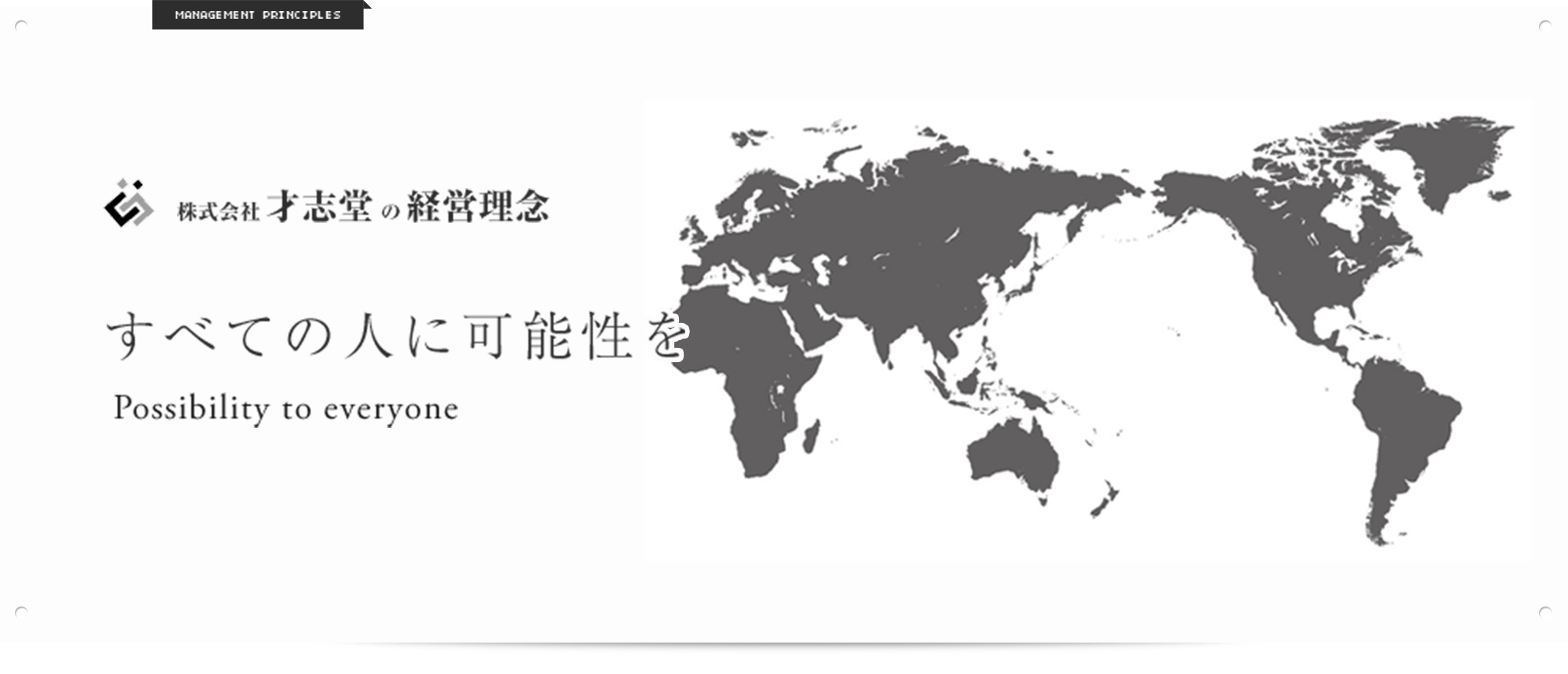 MANAGEMENT PRINCIPLES

株式会社 才志堂 の 経営理念

すべての人に可能性を

Possibility to everyone